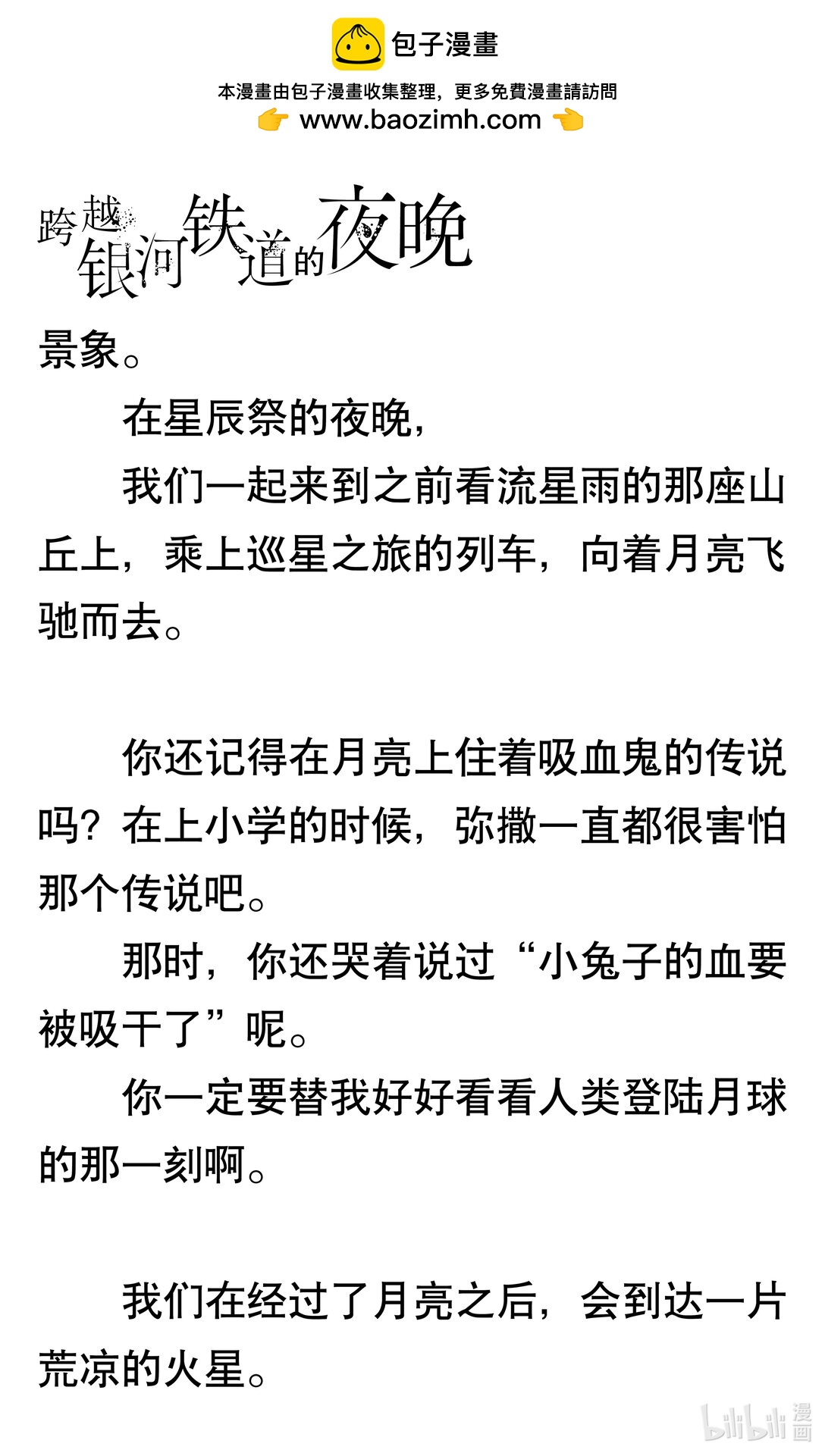 包子漫畫

本漫畫由包子漫畫收集整理，更多免費漫畫請訪問

www.baozimh.com

跨越银河铁道的夜晚

景象。

在星辰祭的夜晚，

我们一起来到之前看流星雨的那座山丘上，乘上巡星之旅的列车，向着月亮飞驰而去。

你还记得在月亮上住着吸血鬼的传说吗？在上小学的时候，弥撒一直都很害怕那个传说吧。

那时，你还哭着说过“小兔子的血要被吸干了”呢。

你一定要替我好好看看人类登陆月球的那一刻啊。

我们在经过了月亮之后，会到达一片荒凉的火星。

bilibili 漫画